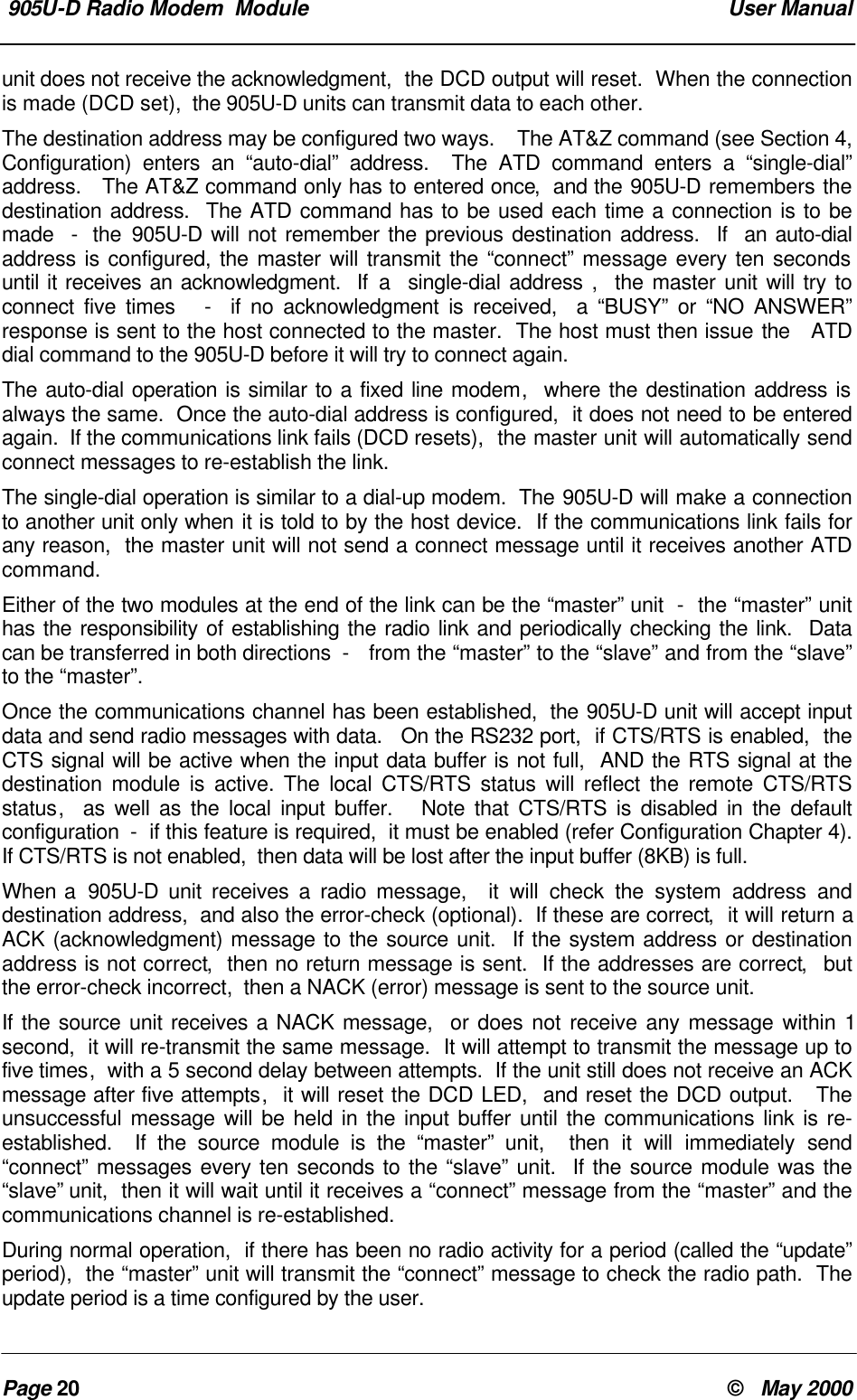 905U-D Radio Modem Module User Manual

unit does not receive the acknowledgment, the DCD output will reset. When the connection is made (DCD set), the 905U-D units can transmit data to each other.

The destination address may be configured two ways. The AT&Z command (see Section 4, Configuration) enters an “auto-dial” address. The ATD command enters a “single-dial” address. The AT&Z command only has to entered once, and the 905U-D remembers the destination address. The ATD command has to be used each time a connection is to be made - the 905U-D will not remember the previous destination address. If an auto-dial address is configured, the master will transmit the “connect” message every ten seconds until it receives an acknowledgment. If a single-dial address , the master unit will try to connect five times - if no acknowledgment is received, a “BUSY” or “NO ANSWER” response is sent to the host connected to the master. The host must then issue the ATD dial command to the 905U-D before it will try to connect again.

The auto-dial operation is similar to a fixed line modem, where the destination address is always the same. Once the auto-dial address is configured, it does not need to be entered again. If the communications link fails (DCD resets), the master unit will automatically send connect messages to re-establish the link.

The single-dial operation is similar to a dial-up modem. The 905U-D will make a connection to another unit only when it is told to by the host device. If the communications link fails for any reason, the master unit will not send a connect message until it receives another ATD command.

Either of the two modules at the end of the link can be the “master” unit - the “master” unit has the responsibility of establishing the radio link and periodically checking the link. Data can be transferred in both directions - from the “master” to the “slave” and from the “slave” to the “master”.

Once the communications channel has been established, the 905U-D unit will accept input data and send radio messages with data. On the RS232 port, if CTS/RTS is enabled, the CTS signal will be active when the input data buffer is not full, AND the RTS signal at the destination module is active. The local CTS/RTS status will reflect the remote CTS/RTS status, as well as the local input buffer. Note that CTS/RTS is disabled in the default configuration - if this feature is required, it must be enabled (refer Configuration Chapter 4). If CTS/RTS is not enabled, then data will be lost after the input buffer (8KB) is full.

When a 905U-D unit receives a radio message, it will check the system address and destination address, and also the error-check (optional). If these are correct, it will return a ACK (acknowledgment) message to the source unit. If the system address or destination address is not correct, then no return message is sent. If the addresses are correct, but the error-check incorrect, then a NACK (error) message is sent to the source unit.

If the source unit receives a NACK message, or does not receive any message within 1 second, it will re-transmit the same message. It will attempt to transmit the message up to five times, with a 5 second delay between attempts. If the unit still does not receive an ACK message after five attempts, it will reset the DCD LED, and reset the DCD output. The unsuccessful message will be held in the input buffer until the communications link is re-established. If the source module is the “master” unit, then it will immediately send “connect” messages every ten seconds to the “slave” unit. If the source module was the “slave” unit, then it will wait until it receives a “connect” message from the “master” and the communications channel is re-established.

During normal operation, if there has been no radio activity for a period (called the “update” period), the “master” unit will transmit the “connect” message to check the radio path. The update period is a time configured by the user.

Page 20 © May 2000